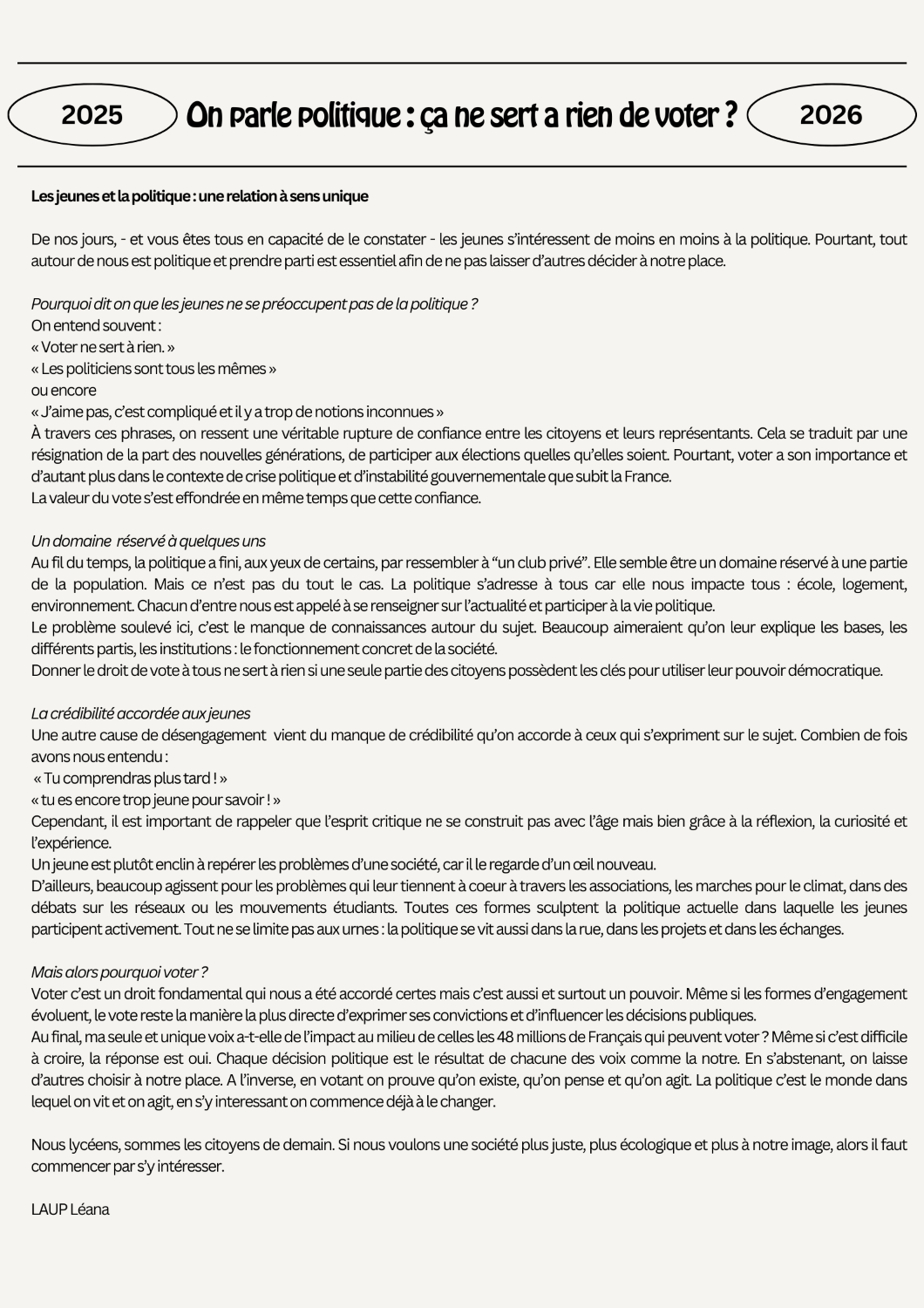 2025

On parle politique : ça ne sert a rien de voter ?

2026

Les jeunes et la politique : une relation à sens unique

De nos jours, - et vous êtes tous en capacité de le constater - les jeunes s'intéressent de moins en moins à la politique. Pourtant, tout autour de nous est politique et prendre parti est essentiel afin de ne pas laisser d'autres décider à notre place.

Pourquoi dit on que les jeunes ne se préoccupent pas de la politique ?
On entend souvent :
« Voter ne sert à rien. »
« Les politiciens sont tous les mêmes »
ou encore
« J'aime pas, c'est compliqué et il y a trop de notions inconnues »
À travers ces phrases, on ressent une véritable rupture de confiance entre les citoyens et leurs représentants. Cela se traduit par une résignation de la part des nouvelles générations, de participer aux élections quelles qu'elles soient. Pourtant, voter a son importance et d'autant plus dans le contexte de crise politique et d'instabilité gouvernementale que subit la France.
La valeur du vote s'est effondrée en même temps que cette confiance.

Un domaine réservé à quelques uns
Au fil du temps, la politique a fini, aux yeux de certains, par ressembler à "un club privé". Elle semble être un domaine réservé à une partie de la population. Mais ce n'est pas du tout le cas. La politique s'adresse à tous car elle nous impacte tous : école, logement, environnement. Chacun d'entre nous est appelé à se renseigner sur l'actualité et participer à la vie politique.
Le problème soulevé ici, c'est le manque de connaissances autour du sujet. Beaucoup aimeraient qu'on leur explique les bases, les différents partis, les institutions : le fonctionnement concret de la société.
Donner le droit de vote à tous ne sert à rien si une seule partie des citoyens possèdent les clés pour utiliser leur pouvoir démocratique.

La crédibilité accordée aux jeunes
Une autre cause de désengagement vient du manque de crédibilité qu'on accorde à ceux qui s'expriment sur le sujet. Combien de fois avons nous entendu :
« Tu comprendras plus tard ! »
« tu es encore trop jeune pour savoir ! »
Cependant, il est important de rappeler que l'esprit critique ne se construit pas avec l'âge mais bien grâce à la réflexion, la curiosité et l'expérience.
Un jeune est plutôt enclin à repérer les problèmes d'une société, car il le regarde d'un œil nouveau.
D'ailleurs, beaucoup agissent pour les problèmes qui leur tiennent à coeur à travers les associations, les marches pour le climat, dans des débats sur les réseaux ou les mouvements étudiants. Toutes ces formes sculptent la politique actuelle dans laquelle les jeunes participent activement. Tout ne se limite pas aux urnes : la politique se vit aussi dans la rue, dans les projets et dans les échanges.

Mais alors pourquoi voter ?
Voter c'est un droit fondamental qui nous a été accordé certes mais c'est aussi et surtout un pouvoir. Même si les formes d'engagement évoluent, le vote reste la manière la plus directe d'exprimer ses convictions et d'influencer les décisions publiques.
Au final, ma seule et unique voix a-t-elle de l'impact au milieu de celles les 48 millions de Français qui peuvent voter ? Même si c'est difficile à croire, la réponse est oui. Chaque décision politique est le résultat de chacune des voix comme la notre. En s'abstenant, on laisse d'autres choisir à notre place. A l'inverse, en votant on prouve qu'on existe, qu'on pense et qu'on agit. La politique c'est le monde dans lequel on vit et on agit, en s'y interessant on commence déjà à le changer.

Nous lycéens, sommes les citoyens de demain. Si nous voulons une société plus juste, plus écologique et plus à notre image, alors il faut commencer par s'y intéresser.

LAUP Léana